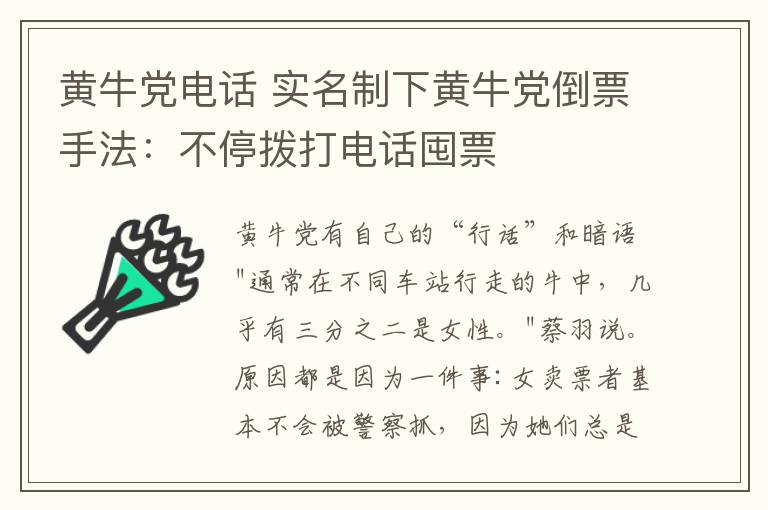 黄牛党电话 实名制下黄牛党倒票手法：不停拨打电话囤票

黄牛党有自己的“行话”和暗语"通常在不同车站行走的牛中，几乎有三分之二是女性。"蔡羽说。原因都是因为一件事：女卖票者基本不会被警察抓，因为她们总是